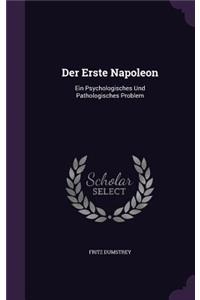 Der Erste Napoleon

Ein Psychologisches Und Pathologisches Problem

Scholar SELECT

FRITZ DUMSTREY